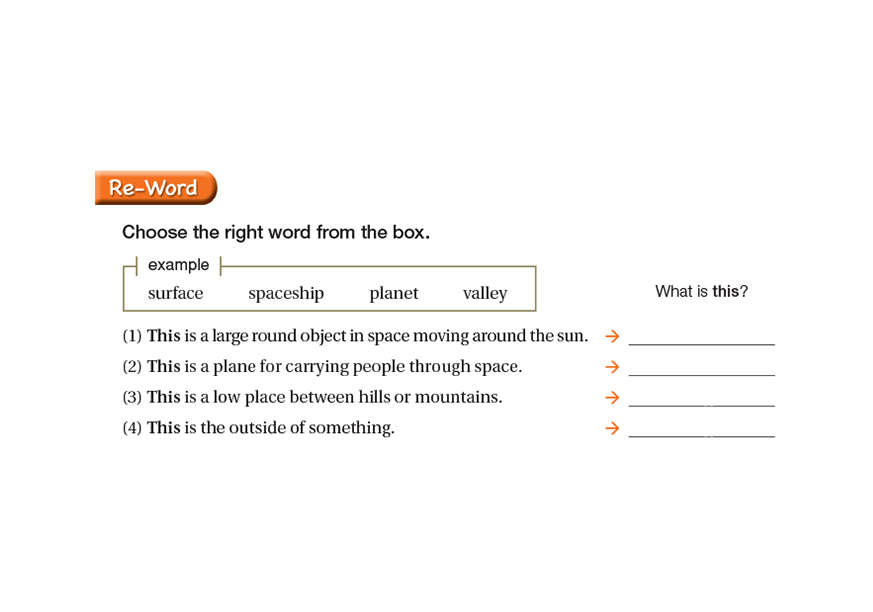 Re-Word

Choose the right word from the box.

example

surface spaceship planet valley

What is this?

(1) This is a large round object in space moving around the sun. → ____

(2) This is a plane for carrying people through space. → ____

(3) This is a low place between hills or mountains. → ____

(4) This is the outside of something. → ____